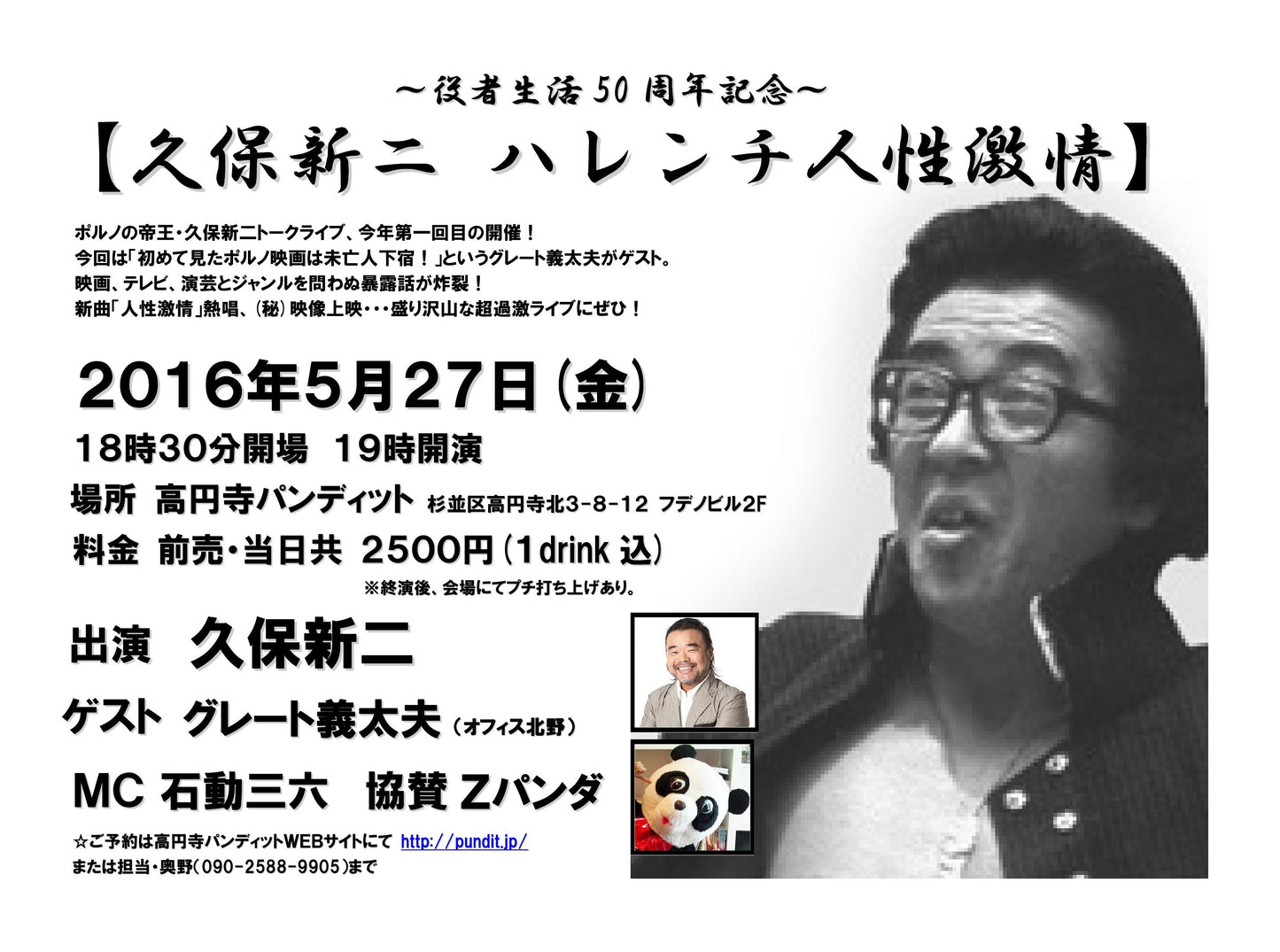 ～役者生活50周年記念～

【久保新二 ハレンチ人性激情】

ポルノの帝王・久保新二トークライブ、今年第一回目の開催！
今回は「初めて見たポルノ映画は未亡人下宿！」というグレート義太夫がゲスト。
映画、テレビ、演芸とジャンルを問わぬ暴露話が炸裂！
新曲「人性激情」熱唱、（秘）映像上映・・・盛り沢山な超過激ライブにぜひ！

2016年5月27日（金）

18時30分開場 19時開演

場所 高円寺パンディット 杉並区高円寺北3-8-12 フデノビル2F

料金 前売・当日共 2500円（1drink 込）

※終演後、会場にてプチ打ち上げあり。

出演 久保新二

ゲスト グレート義太夫（オフィス北野）

MC 石動三六 協賛 Zパンダ

☆ご予約は高円寺パンディットWEBサイトにて http://pundit.jp/
または担当・奥野（090-2588-9905）まで